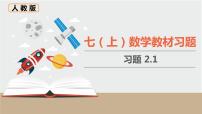 人教版

七（上）数学教材习题

习题 2.1